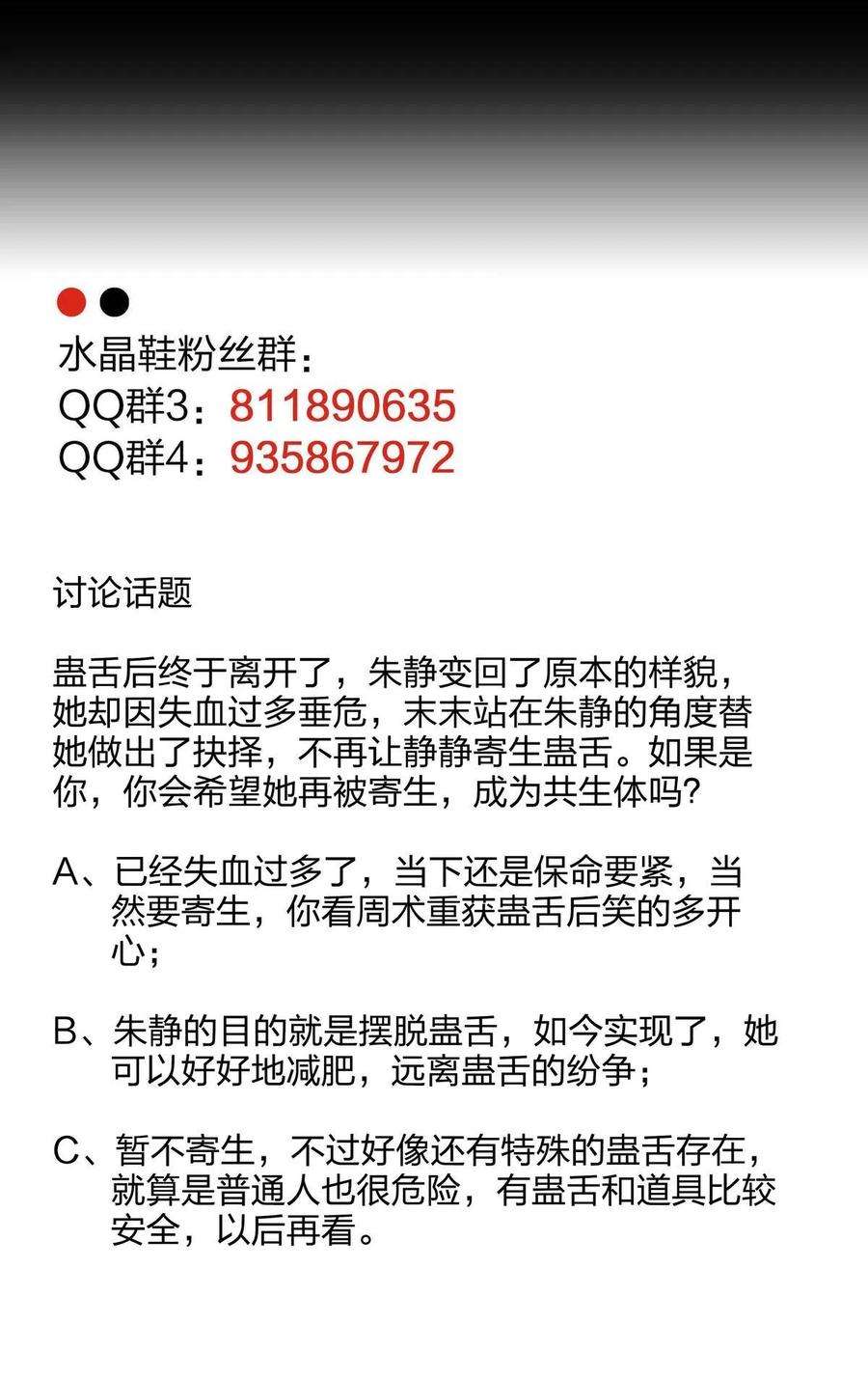 水晶鞋粉丝群：
QQ群3：811890635
QQ群4：935867972

讨论话题

蛊舌后终于离开了，朱静变回了原本的样貌，她却因失血过多垂危，末末站在朱静的角度替她做出了抉择，不再让静静寄生蛊舌。如果是你，你会希望她再被寄生，成为共生体吗？

A、已经失血过多了，当下还是保命要紧，当然要寄生，你看周术重获蛊舌后笑的多开心；

B、朱静的目的就是摆脱蛊舌，如今实现了，她可以好好地减肥，远离蛊舌的纷争；

C、暂不寄生，不过好像还有特殊的蛊舌存在，就算是普通人也很危险，有蛊舌和道具比较安全，以后再看。